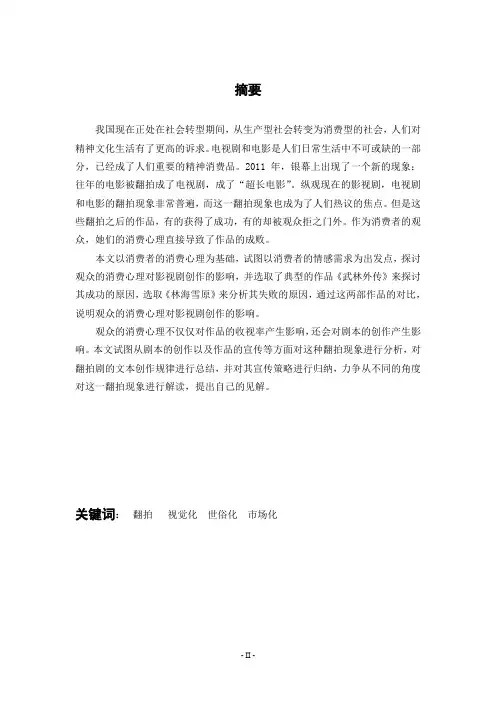 摘要

我国现在正处在社会转型期间，从生产型社会转变为消费型的社会，人们对精神文化生活有了更高的诉求。电视剧和电影是人们日常生活中不可或缺的一部分，已经成了人们重要的精神消费品。2011 年，银幕上出现了一个新的现象：往年的电影被翻拍成了电视剧，成了“超长电影”。纵观现在的影视剧，电视剧和电影的翻拍现象非常普遍，而这一翻拍现象也成为了人们热议的焦点。但是这些翻拍之后的作品，有的获得了成功，有的却被观众拒之门外。作为消费者的观众，她们的消费心理直接导致了作品的成败。

本文以消费者的消费心理为基础，试图以消费者的情感需求为出发点，探讨观众的消费心理对影视剧创作的影响，并选取了典型的作品《武林外传》来探讨其成功的原因，选取《林海雪原》来分析其失败的原因，通过这两部作品的对比，说明观众的消费心理对影视剧创作的影响。

观众的消费心理不仅仅对作品的收视率产生影响，还会对剧本的创作产生影响。本文试图从剧本的创作以及作品的宣传等方面对这种翻拍现象进行分析，对翻拍剧的文本创作规律进行总结，并对其宣传策略进行归纳，力争从不同的角度对这一翻拍现象进行解读，提出自己的见解。

关键词： 翻拍 视觉化 世俗化 市场化

- II -